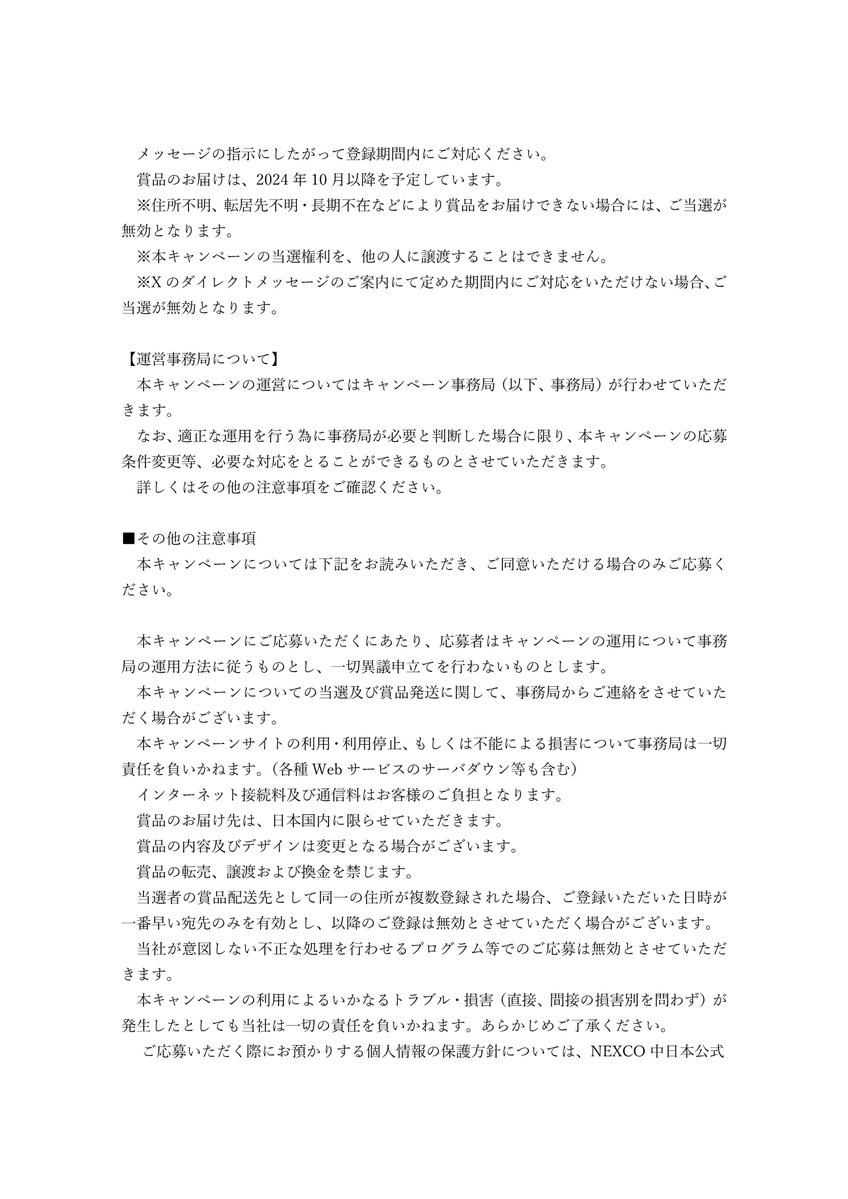 メッセージの指示にしたがって登録期間内にご対応ください。

賞品のお届けは、2024年10月以降を予定しています。

※住所不明、転居先不明・長期不在などにより賞品をお届けできない場合には、ご当選が無効となります。

※本キャンペーンの当選権利を、他の人に譲渡することはできません。

※Xのダイレクトメッセージのご案内にて定めた期間内にご対応をいただけない場合、ご当選が無効となります。

【運営事務局について】

本キャンペーンの運営についてはキャンペーン事務局（以下、事務局）が行わせていただきます。

なお、適正な運用を行う為に事務局が必要と判断した場合に限り、本キャンペーンの応募条件変更等、必要な対応をとることができるものとさせていただきます。

詳しくはその他の注意事項をご確認ください。

■その他の注意事項

本キャンペーンについては下記をお読みいただき、ご同意いただける場合のみご応募ください。

本キャンペーンにご応募いただくにあたり、応募者はキャンペーンの運用について事務局の運用方法に従うものとし、一切異議申立てを行わないものとします。

本キャンペーンについての当選及び賞品発送に関して、事務局からご連絡をさせていただく場合がございます。

本キャンペーンサイトの利用・利用停止、もしくは不能による損害について事務局は一切責任を負いかねます。（各種Webサービスのサーバダウン等も含む）

インターネット接続料及び通信料はお客様のご負担となります。

賞品のお届け先は、日本国内に限らせていただきます。

賞品の内容及びデザインは変更となる場合がございます。

賞品の転売、譲渡および換金を禁じます。

当選者の賞品配送先として同一の住所が複数登録された場合、ご登録いただいた日時が一番早い宛先のみを有効とし、以降のご登録は無効とさせていただく場合がございます。

当社が意図しない不正な処理を行わせるプログラム等でのご応募は無効とさせていただきます。

本キャンペーンの利用によるいかなるトラブル・損害（直接、間接の損害別を問わず）が発生したとしても当社は一切の責任を負いかねます。あらかじめご了承ください。

ご応募いただく際にお預かりする個人情報の保護方針については、NEXCO中日本公式